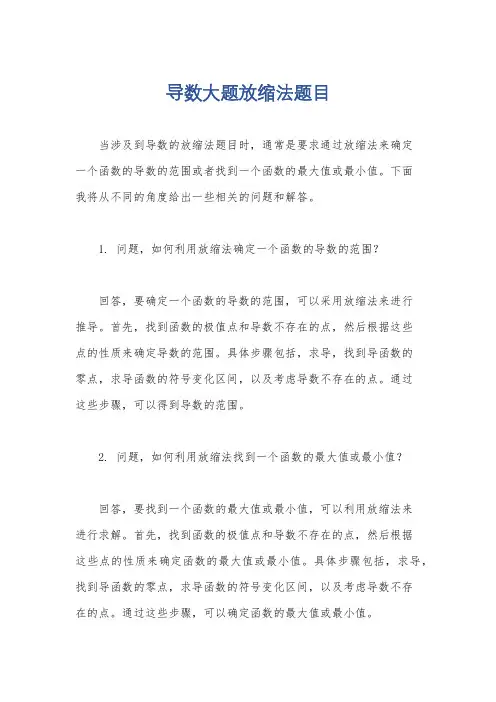 导数大题放缩法题目

当涉及到导数的放缩法题目时，通常是要求通过放缩法来确定一个函数的导数的范围或者找到一个函数的最大值或最小值。下面我将从不同的角度给出一些相关的问题和解答。

1. 问题，如何利用放缩法确定一个函数的导数的范围？

回答，要确定一个函数的导数的范围，可以采用放缩法来进行推导。首先，找到函数的极值点和导数不存在的点，然后根据这些点的性质来确定导数的范围。具体步骤包括，求导，找到导函数的零点，求导函数的符号变化区间，以及考虑导数不存在的点。通过这些步骤，可以得到导数的范围。

2. 问题，如何利用放缩法找到一个函数的最大值或最小值？

回答，要找到一个函数的最大值或最小值，可以利用放缩法来进行求解。首先，找到函数的极值点和导数不存在的点，然后根据这些点的性质来确定函数的最大值或最小值。具体步骤包括，求导，找到导函数的零点，求导函数的符号变化区间，以及考虑导数不存在的点。通过这些步骤，可以确定函数的最大值或最小值。